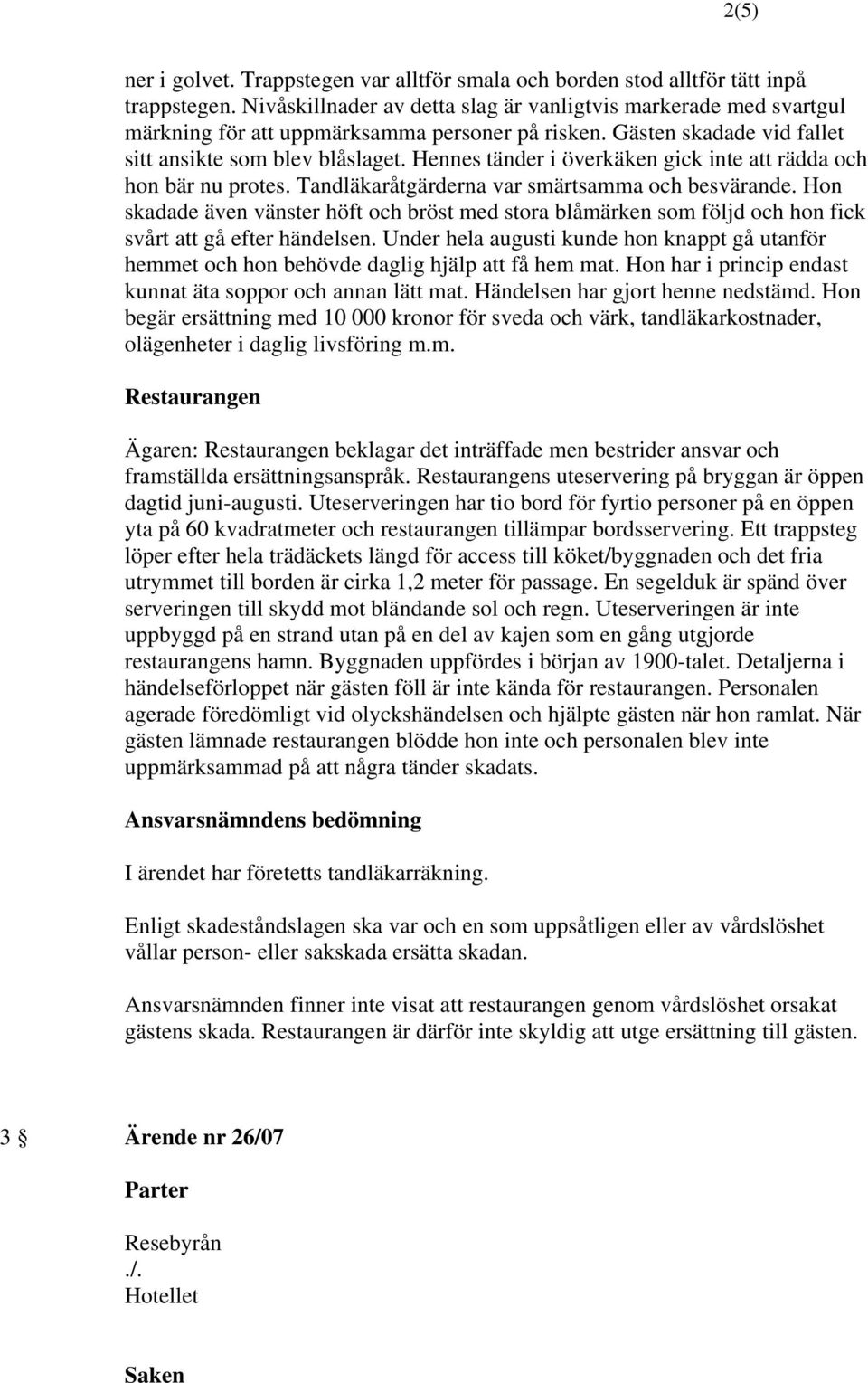 2(5)

ner i golvet. Trappstegen var alltför smala och borden stod alltför tätt inpå trappstegen. Nivåskillnader av detta slag är vanligtvis markerade med svartgul märkning för att uppmärksamma personer på risken. Gästen skadade vid fallet sitt ansikte som blev blåslaget. Hennes tänder i överkäken gick inte att rädda och hon bär nu protes. Tandläkaråtgärderna var smärtsamma och besvärande. Hon skadade även vänster höft och bröst med stora blåmärken som följd och hon fick svårt att gå efter händelsen. Under hela augusti kunde hon knappt gå utanför hemmet och hon behövde daglig hjälp att få hem mat. Hon har i princip endast kunnat äta soppor och annan lätt mat. Händelsen har gjort henne nedstämd. Hon begär ersättning med 10 000 kronor för sveda och värk, tandläkarkostnader, olägenheter i daglig livsföring m.m.

Restaurangen

Ägaren: Restaurangen beklagar det inträffade men bestrider ansvar och framställda ersättningsanspråk. Restaurangens uteservering på bryggan är öppen dagtid juni-augusti. Uteserveringen har tio bord för fyrtio personer på en öppen yta på 60 kvadratmeter och restaurangen tillämpar bordsservering. Ett trappsteg löper efter hela trädäckets längd för access till köket/byggnaden och det fria utrymmet till borden är cirka 1,2 meter för passage. En segelduk är spänd över serveringen till skydd mot bländande sol och regn. Uteserveringen är inte uppbyggd på en strand utan på en del av kajen som en gång utgjorde restaurangens hamn. Byggnaden uppfördes i början av 1900-talet. Detaljerna i händelseförloppet när gästen föll är inte kända för restaurangen. Personalen agerade föredömligt vid olyckshändelsen och hjälpte gästen när hon ramlat. När gästen lämnade restaurangen blödde hon inte och personalen blev inte uppmärksammad på att några tänder skadats.

Ansvarsnämndens bedömning

I ärendet har företetts tandläkarräkning.

Enligt skadeståndslagen ska var och en som uppsåtligen eller av vårdslöshet vållar person- eller sakskada ersätta skadan.

Ansvarsnämnden finner inte visat att restaurangen genom vårdslöshet orsakat gästens skada. Restaurangen är därför inte skyldig att utge ersättning till gästen.

3 § Ärende nr 26/07

Parter

Resebyrån
./.
Hotellet

Saken